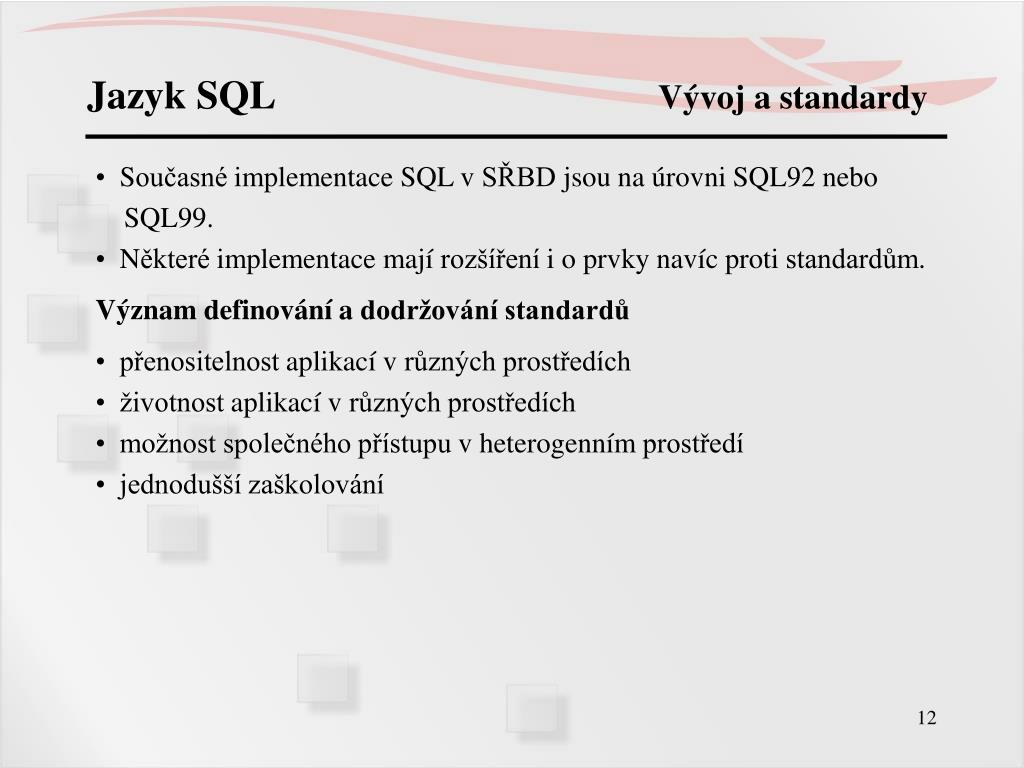 Jazyk SQL Vývoj a standardy

• Současné implementace SQL v SŘBD jsou na úrovni SQL92 nebo SQL99.
• Některé implementace mají rozšíření i o prvky navíc proti standardům.

Význam definování a dodržování standardů

• přenositelnost aplikací v různých prostředích
• životnost aplikací v různých prostředích
• možnost společného přístupu v heterogenním prostředí
• jednodušší zaškolování

12